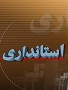 استانداری